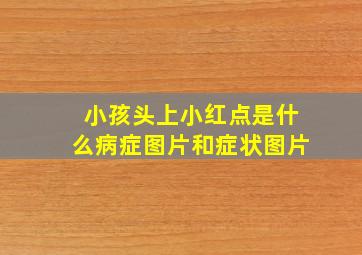 小孩头上小红点是什么病症图片和症状图片